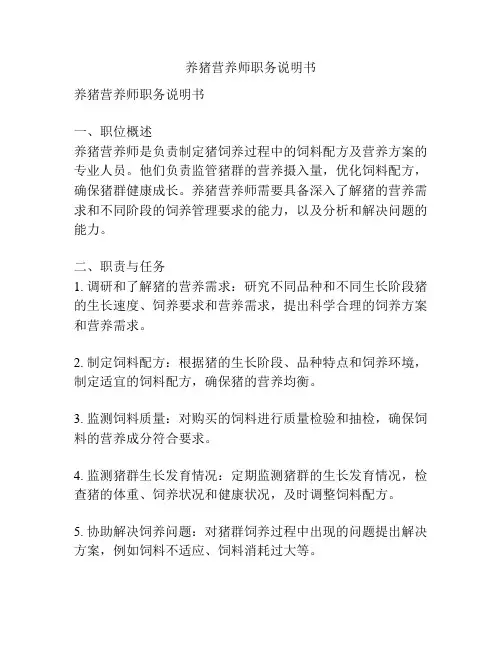 养猪营养师职务说明书

养猪营养师职务说明书

一、职位概述
养猪营养师是负责制定猪饲养过程中的饲料配方及营养方案的专业人员。他们负责监管猪群的营养摄入量，优化饲料配方，确保猪群健康成长。养猪营养师需要具备深入了解猪的营养需求和不同阶段的饲养管理要求的能力，以及分析和解决问题的能力。

二、职责与任务
1. 调研和了解猪的营养需求：研究不同品种和不同生长阶段猪的生长速度、饲养要求和营养需求，提出科学合理的饲养方案和营养需求。

2. 制定饲料配方：根据猪的生长阶段、品种特点和饲养环境，制定适宜的饲料配方，确保猪的营养均衡。

3. 监测饲料质量：对购买的饲料进行质量检验和抽检，确保饲料的营养成分符合要求。

4. 监测猪群生长发育情况：定期监测猪群的生长发育情况，检查猪的体重、饲养状况和健康状况，及时调整饲料配方。

5. 协助解决饲养问题：对猪群饲养过程中出现的问题提出解决方案，例如饲料不适应、饲料消耗过大等。